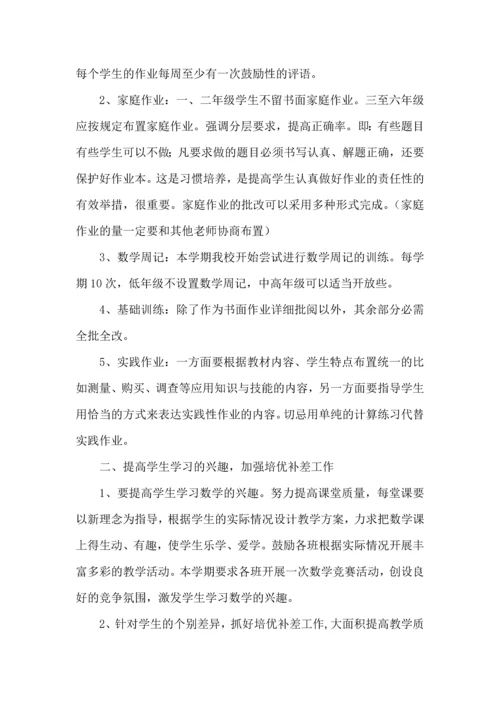 每个学生的作业每周至少有一次鼓励性的评语。

2、家庭作业：一、二年级学生不留书面家庭作业。三至六年级应按规定布置家庭作业。强调分层要求，提高正确率。即：有些题目有些学生可以不做；凡要求做的题目必须书写认真、解题正确，还要保护好作业本。这是习惯培养，是提高学生认真做好作业的责任性的有效举措，很重要。家庭作业的批改可以采用多种形式完成。（家庭作业的量一定要和其他老师协商布置）

3、数学周记：本学期我校开始尝试进行数学周记的训练。每学期10次，低年级不设置数学周记，中高年级可以适当开放些。

4、基础训练：除了作为书面作业详细批阅以外，其余部分必需全批全改。

5、实践作业：一方面要根据教材内容、学生特点布置统一的比如测量、购买、调查等应用知识与技能的内容，另一方面要指导学生用恰当的方式来表达实践性作业的内容。切忌用单纯的计算练习代替实践作业。

二、提高学生学习的兴趣，加强培优补差工作

1、要提高学生学习数学的兴趣。努力提高课堂质量，每堂课要以新理念为指导，根据学生的实际情况设计教学方案，力求把数学课上得生动、有趣，使学生乐学、爱学。鼓励各班根据实际情况开展丰富多彩的教学活动。本学期要求各班开展一次数学竞赛活动，创设良好的竞争氛围，激发学生学习数学的兴趣。

2、针对学生的个别差异，抓好培优补差工作，大面积提高教学质